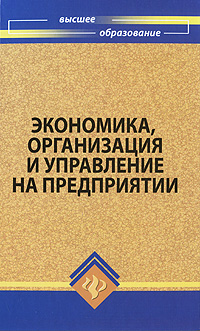 высшее
образование

ЭКОНОМИКА,
ОРГАНИЗАЦИЯ
И УПРАВЛЕНИЕ
НА ПРЕДПРИЯТИИ